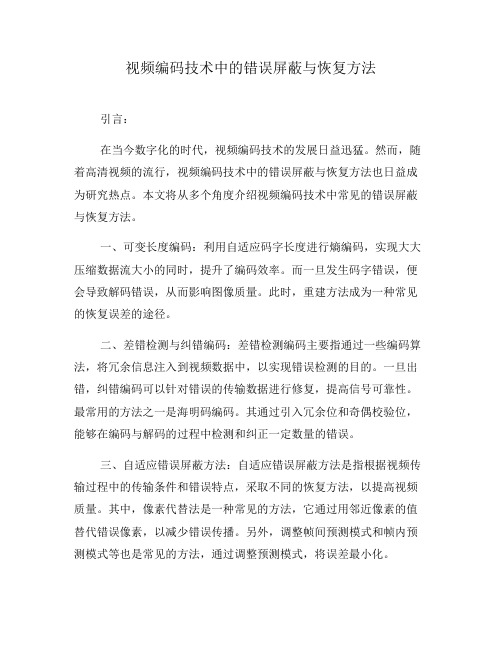 视频编码技术中的错误屏蔽与恢复方法

引言：

在当今数字化的时代，视频编码技术的发展日益迅猛。然而，随着高清视频的流行，视频编码技术中的错误屏蔽与恢复方法也日益成为研究热点。本文将从多个角度介绍视频编码技术中常见的错误屏蔽与恢复方法。

一、可变长度编码：利用自适应码字长度进行熵编码，实现大大压缩数据流大小的同时，提升了编码效率。而一旦发生码字错误，便会导致解码错误，从而影响图像质量。此时，重建方法成为一种常见的恢复误差的途径。

二、差错检测与纠错编码：差错检测编码主要指通过一些编码算法，将冗余信息注入到视频数据中，以实现错误检测的目的。一旦出错，纠错编码可以针对错误的传输数据进行修复，提高信号可靠性。最常用的方法之一是海明码编码。其通过引入冗余位和奇偶校验位，能够在编码与解码的过程中检测和纠正一定数量的错误。

三、自适应错误屏蔽方法：自适应错误屏蔽方法是指根据视频传输过程中的传输条件和错误特点，采取不同的恢复方法，以提高视频质量。其中，像素代替法是一种常见的方法，它通过用邻近像素的值替代错误像素，以减少错误传播。另外，调整帧间预测模式和帧内预测模式等也是常见的方法，通过调整预测模式，将误差最小化。